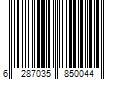 6 287035 850044